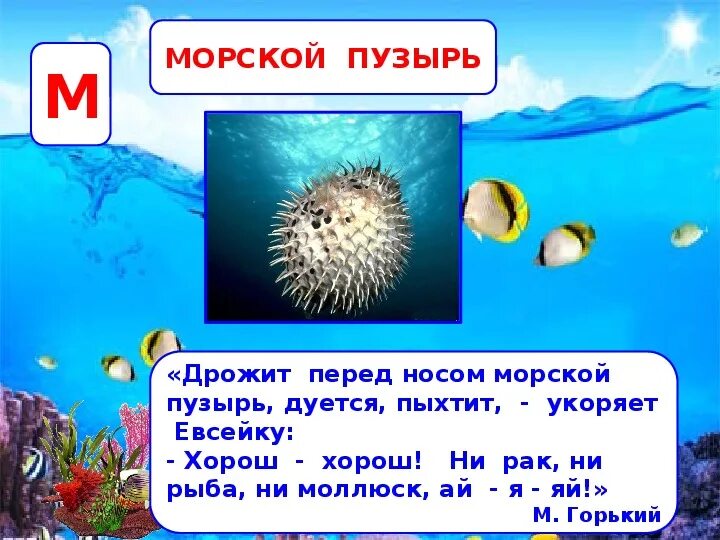 М

МОРСКОЙ ПУЗЫРЬ

«Дрожит перед носом морской пузырь, дуется, пыхтит, - укоряет Евсейку:
- Хорош - хорош! Ни рак, ни рыба, ни моллюск, ай - я - яй!»
М. Горький